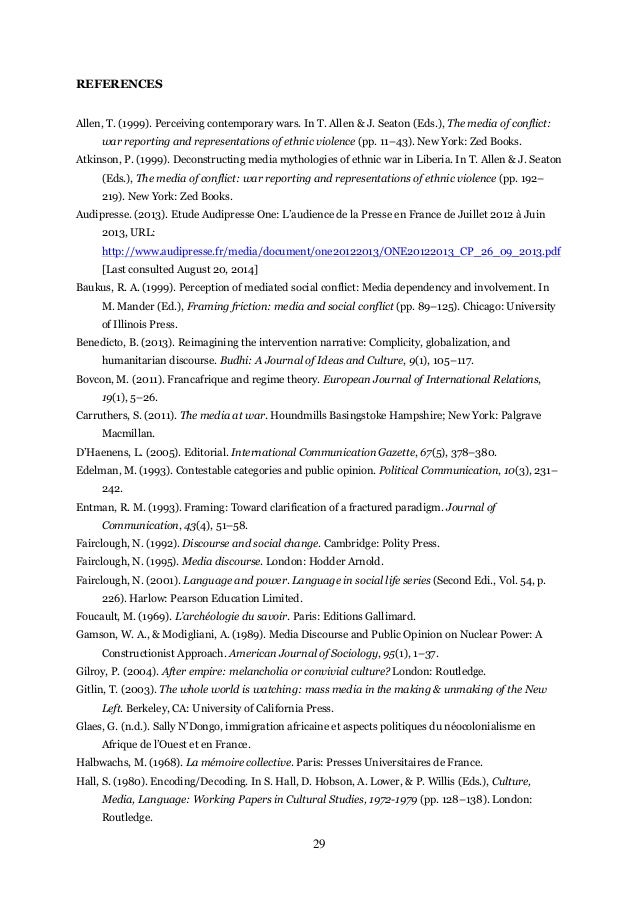 REFERENCES

Allen, T. (1999). Perceiving contemporary wars. In T. Allen & J. Seaton (Eds.), The media of conflict: war reporting and representations of ethnic violence (pp. 11–43). New York: Zed Books.

Atkinson, P. (1999). Deconstructing media mythologies of ethnic war in Liberia. In T. Allen & J. Seaton (Eds.), The media of conflict: war reporting and representations of ethnic violence (pp. 192–219). New York: Zed Books.

Audipresse. (2013). Etude Audipresse One: L'audience de la Presse en France de Juillet 2012 à Juin 2013, URL: http://www.audipresse.fr/media/document/one20122013/ONE20122013_CP_26_09_2013.pdf [Last consulted August 20, 2014]

Baukus, R. A. (1999). Perception of mediated social conflict: Media dependency and involvement. In M. Mander (Ed.), Framing friction: media and social conflict (pp. 89–125). Chicago: University of Illinois Press.

Benedicto, B. (2013). Reimagining the intervention narrative: Complicity, globalization, and humanitarian discourse. Budhi: A Journal of Ideas and Culture, 9(1), 105–117.

Bovcon, M. (2011). Francafrique and regime theory. European Journal of International Relations, 19(1), 5–26.

Carruthers, S. (2011). The media at war. Houndmills Basingstoke Hampshire; New York: Palgrave Macmillan.

D'Haenens, L. (2005). Editorial. International Communication Gazette, 67(5), 378–380.

Edelman, M. (1993). Contestable categories and public opinion. Political Communication, 10(3), 231–242.

Entman, R. M. (1993). Framing: Toward clarification of a fractured paradigm. Journal of Communication, 43(4), 51–58.

Fairclough, N. (1992). Discourse and social change. Cambridge: Polity Press.

Fairclough, N. (1995). Media discourse. London: Hodder Arnold.

Fairclough, N. (2001). Language and power. Language in social life series (Second Edi., Vol. 54, p. 226). Harlow: Pearson Education Limited.

Foucault, M. (1969). L'archéologie du savoir. Paris: Editions Gallimard.

Gamson, W. A., & Modigliani, A. (1989). Media Discourse and Public Opinion on Nuclear Power: A Constructionist Approach. American Journal of Sociology, 95(1), 1–37.

Gilroy, P. (2004). After empire: melancholia or convivial culture? London: Routledge.

Gitlin, T. (2003). The whole world is watching: mass media in the making & unmaking of the New Left. Berkeley, CA: University of California Press.

Glaes, G. (n.d.). Sally N'Dongo, immigration africaine et aspects politiques du néocolonialisme en Afrique de l'Ouest et en France.

Halbwachs, M. (1968). La mémoire collective. Paris: Presses Universitaires de France.

Hall, S. (1980). Encoding/Decoding. In S. Hall, D. Hobson, A. Lower, & P. Willis (Eds.), Culture, Media, Language: Working Papers in Cultural Studies, 1972-1979 (pp. 128–138). London: Routledge.

29